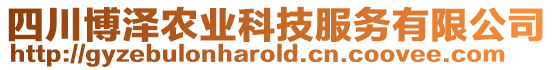 四川博泽农业科技服务有限公司
http://gyzebulonharold.cn.coovee.com